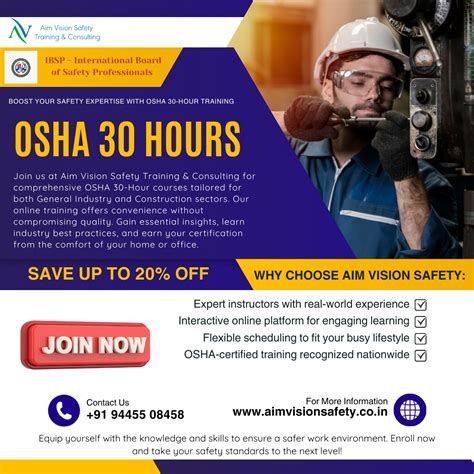 Aim Vision Safety
Training & Consulting

IBSP - International Board of Safety Professionals

BOOST YOUR SAFETY EXPERTISE WITH OSHA 30-HOUR TRAINING

OSHA 30 HOURS

Join us at Aim Vision Safety Training & Consulting for comprehensive OSHA 30-Hour courses tailored for both General Industry and Construction sectors. Our online training offers convenience without compromising quality. Gain essential insights, learn industry best practices, and earn your certification from the comfort of your home or office.

SAVE UP TO 20% OFF

WHY CHOOSE AIM VISION SAFETY:

Expert instructors with real-world experience ☑
Interactive online platform for engaging learning ☑
Flexible scheduling to fit your busy lifestyle ☑
OSHA-certified training recognized nationwide ☑

JOIN NOW

Contact Us
+91 94455 08458

For More Information
www.aimvisionsafety.co.in

Equip yourself with the knowledge and skills to ensure a safer work environment. Enroll now and take your safety standards to the next level!